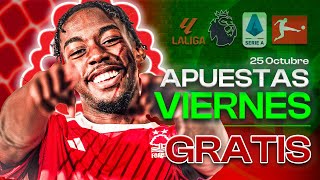 LALIGA

SERIE A

25 Octubre

APUESTAS

VIERNES

GRATIS